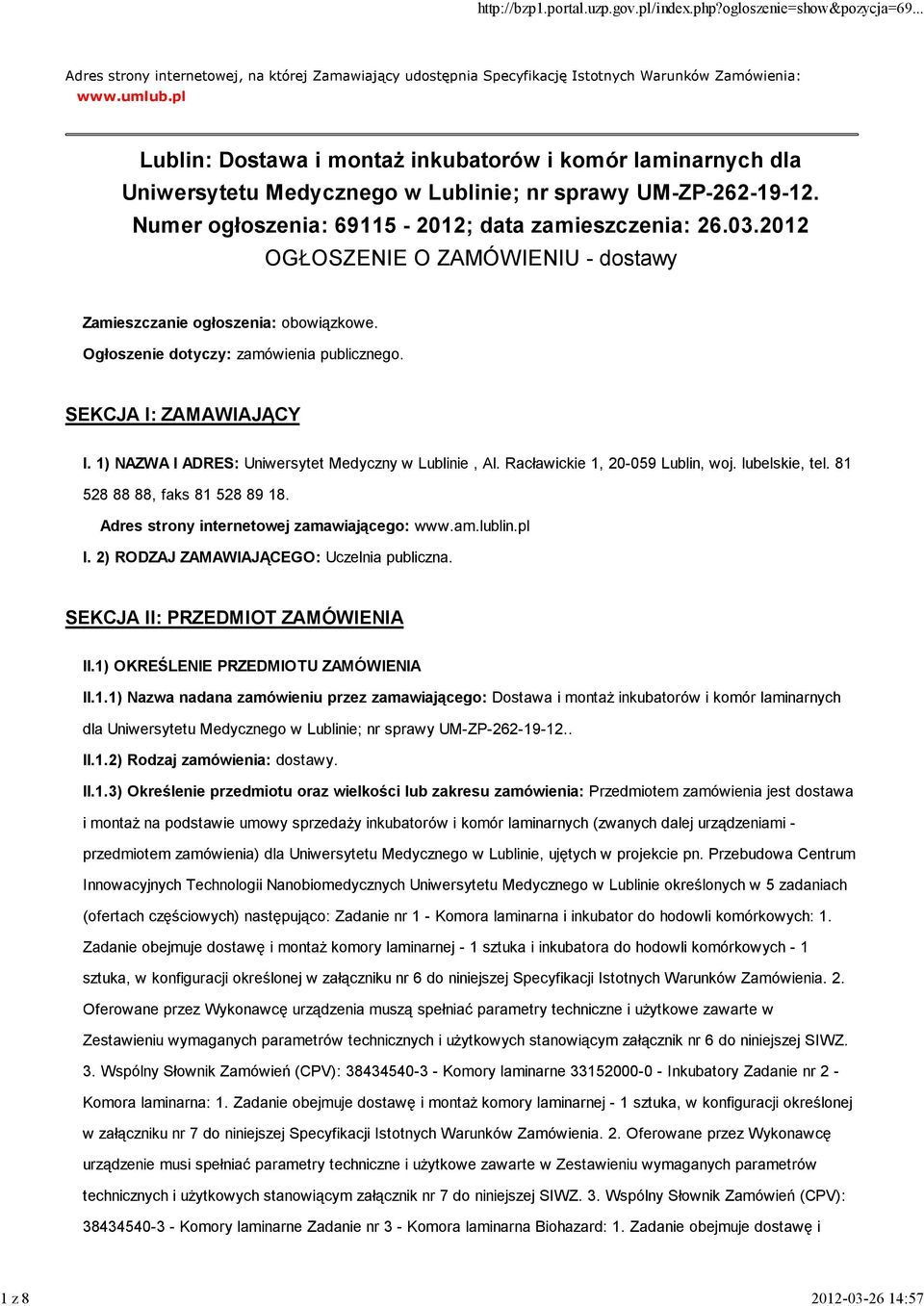 http://bzp1.portal.uzp.gov.pl/index.php?ogloszenie=show&pozycja=69...

Adres strony internetowej, na której Zamawiający udostępnia Specyfikację Istotnych Warunków Zamówienia: www.umlub.pl

Lublin: Dostawa i montaż inkubatorów i komór laminarnych dla Uniwersytetu Medycznego w Lublinie; nr sprawy UM-ZP-262-19-12.
Numer ogłoszenia: 69115 - 2012; data zamieszczenia: 26.03.2012
OGŁOSZENIE O ZAMÓWIENIU - dostawy

Zamieszczanie ogłoszenia: obowiązkowe.

Ogłoszenie dotyczy: zamówienia publicznego.

SEKCJA I: ZAMAWIAJĄCY

I. 1) NAZWA I ADRES: Uniwersytet Medyczny w Lublinie , Al. Racławickie 1, 20-059 Lublin, woj. lubelskie, tel. 81 528 88 88, faks 81 528 89 18.

Adres strony internetowej zamawiającego: www.am.lublin.pl

I. 2) RODZAJ ZAMAWIAJĄCEGO: Uczelnia publiczna.

SEKCJA II: PRZEDMIOT ZAMÓWIENIA

II.1) OKREŚLENIE PRZEDMIOTU ZAMÓWIENIA

II.1.1) Nazwa nadana zamówieniu przez zamawiającego: Dostawa i montaż inkubatorów i komór laminarnych dla Uniwersytetu Medycznego w Lublinie; nr sprawy UM-ZP-262-19-12..

II.1.2) Rodzaj zamówienia: dostawy.

II.1.3) Określenie przedmiotu oraz wielkości lub zakresu zamówienia: Przedmiotem zamówienia jest dostawa i montaż na podstawie umowy sprzedaży inkubatorów i komór laminarnych (zwanych dalej urządzeniami - przedmiotem zamówienia) dla Uniwersytetu Medycznego w Lublinie, ujętych w projekcie pn. Przebudowa Centrum Innowacyjnych Technologii Nanobiomedycznych Uniwersytetu Medycznego w Lublinie określonych w 5 zadaniach (ofertach częściowych) następująco: Zadanie nr 1 - Komora laminarna i inkubator do hodowli komórkowych: 1. Zadanie obejmuje dostawę i montaż komory laminarnej - 1 sztuka i inkubatora do hodowli komórkowych - 1 sztuka, w konfiguracji określonej w załączniku nr 6 do niniejszej Specyfikacji Istotnych Warunków Zamówienia. 2. Oferowane przez Wykonawcę urządzenia muszą spełniać parametry techniczne i użytkowe zawarte w Zestawieniu wymaganych parametrów technicznych i użytkowych stanowiącym załącznik nr 6 do niniejszej SIWZ. 3. Wspólny Słownik Zamówień (CPV): 38434540-3 - Komory laminarne 33152000-0 - Inkubatory Zadanie nr 2 - Komora laminarna: 1. Zadanie obejmuje dostawę i montaż komory laminarnej - 1 sztuka, w konfiguracji określonej w załączniku nr 7 do niniejszej Specyfikacji Istotnych Warunków Zamówienia. 2. Oferowane przez Wykonawcę urządzenie musi spełniać parametry techniczne i użytkowe zawarte w Zestawieniu wymaganych parametrów technicznych i użytkowych stanowiącym załącznik nr 7 do niniejszej SIWZ. 3. Wspólny Słownik Zamówień (CPV): 38434540-3 - Komory laminarne Zadanie nr 3 - Komora laminarna Biohazard: 1. Zadanie obejmuje dostawę i

1 z 8

2012-03-26 14:57